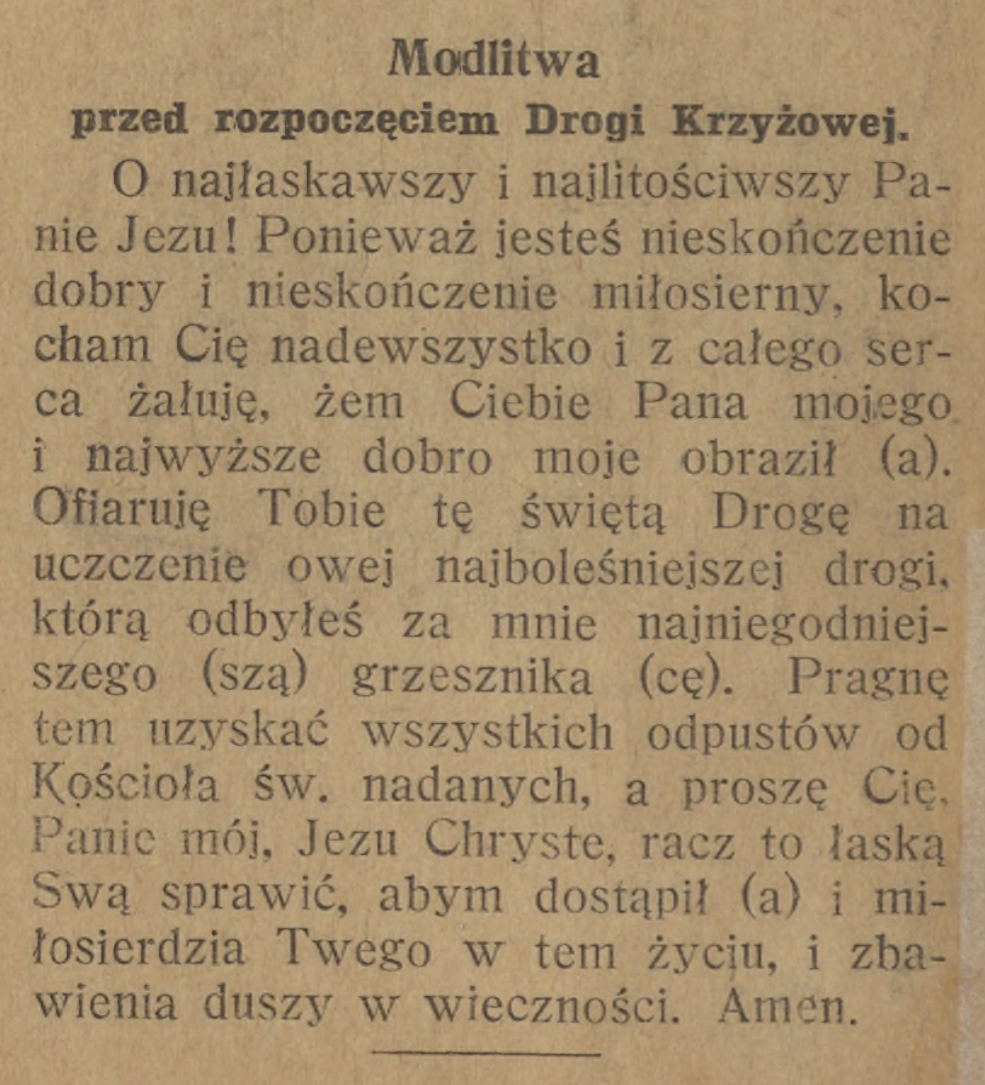 Modlitwa
przed rozpoczęciem Drogi Krzyżowej.

O najłaskawszy i najlitościwszy Panie Jezu! Ponieważ jesteś nieskończenie dobry i nieskończenie miłosierny, kocham Cię nadewszystko i z całego serca żałuję, żem Ciebie Pana mojego i najwyższe dobro moje obraził (a). Ofiaruję Tobie tę świętą Drogę na uczczenie owej najboleśniejszej drogi, którą odbyłeś za mnie najniegodniejszego (szą) grzesznika (cę). Pragnę tem uzyskać wszystkich odpustów od Kościoła św. nadanych, a proszę Cię, Panie mój, Jezu Chryste, racz to łaską Swą sprawić, abym dostąpił (a) i miłosierdzia Twego w tem życiu, i zbawienia duszy w wieczności. Amen.